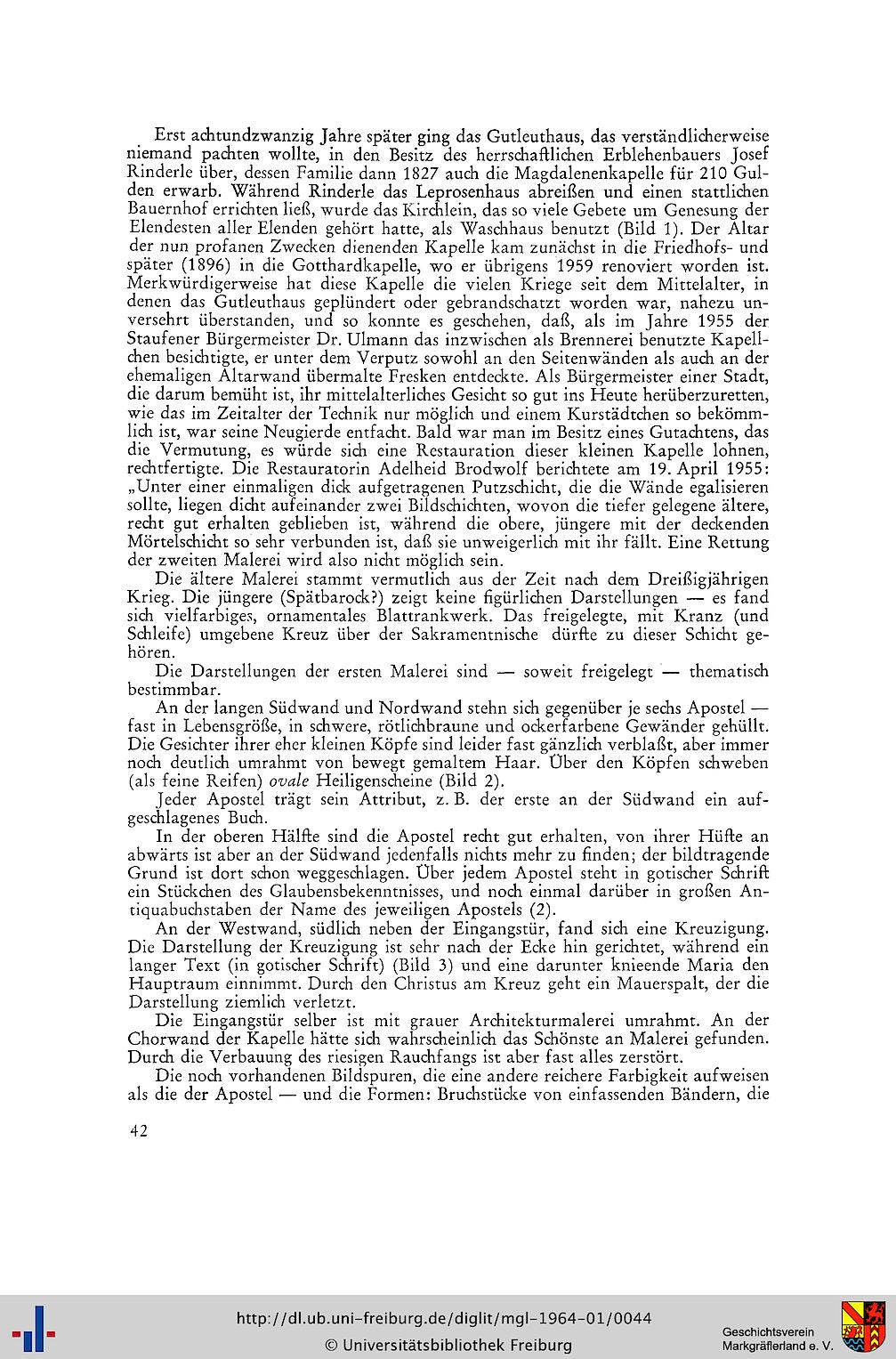 Erst achtundzwanzig Jahre später ging das Gutleuthaus, das verständlicherweise niemand pachten wollte, in den Besitz des herrschaftlichen Erblehenbauers Josef Rinderle über, dessen Familie dann 1827 auch die Magdalenenkapelle für 210 Gulden erwarb. Während Rinderle das Leprosenhaus abreißen und einen stattlichen Bauernhof errichten ließ, wurde das Kirchlein, das so viele Gebete um Genesung der Elendesten aller Elenden gehört hatte, als Waschhaus benutzt (Bild 1). Der Altar der nun profanen Zwecken dienenden Kapelle kam zunächst in die Friedhofs- und später (1896) in die Gotthardkapelle, wo er übrigens 1959 renoviert worden ist. Merkwürdigerweise hat diese Kapelle die vielen Kriege seit dem Mittelalter, in denen das Gutleuthaus geplündert oder gebrandschatzt worden war, nahezu unversehrt überstanden, und so konnte es geschehen, daß, als im Jahre 1955 der Staufener Bürgermeister Dr. Ulmann das inzwischen als Brennerei benutzte Kapellchen besichtigte, er unter dem Verputz sowohl an den Seitenwänden als auch an der ehemaligen Altarwand übermalte Fresken entdeckte. Als Bürgermeister einer Stadt, die darum bemüht ist, ihr mittelalterliches Gesicht so gut ins Heute herüberzuretten, wie das im Zeitalter der Technik nur möglich und einem Kurstädtchen so bekömmlich ist, war seine Neugierde entfacht. Bald war man im Besitz eines Gutachtens, das die Vermutung, es würde sich eine Restauration dieser kleinen Kapelle lohnen, rechtfertigte. Die Restauratorin Adelheid Brodwolf berichtete am 19. April 1955: „Unter einer einmaligen dick aufgetragenen Putzschicht, die die Wände egalisieren sollte, liegen dicht aufeinander zwei Bildschichten, wovon die tiefer gelegene ältere, recht gut erhalten geblieben ist, während die obere, jüngere mit der deckenden Mörtelschicht so sehr verbunden ist, daß sie unweigerlich mit ihr fällt. Eine Rettung der zweiten Malerei wird also nicht möglich sein.

Die ältere Malerei stammt vermutlich aus der Zeit nach dem Dreißigjährigen Krieg. Die jüngere (Spätbarock?) zeigt keine figürlichen Darstellungen — es fand sich vielfarbiges, ornamentales Blattrankwerk. Das freigelegte, mit Kranz (und Schleife) umgebene Kreuz über der Sakramentnische dürfte zu dieser Schicht gehören.

Die Darstellungen der ersten Malerei sind — soweit freigelegt — thematisch bestimmbar.

An der langen Südwand und Nordwand stehn sich gegenüber je sechs Apostel — fast in Lebensgröße, in schwere, rötlichbraune und ockerfarbene Gewänder gehüllt. Die Gesichter ihrer eher kleinen Köpfe sind leider fast gänzlich verblaßt, aber immer noch deutlich umrahmt von bewegt gemaltem Haar. Über den Köpfen schweben (als feine Reifen) ovale Heiligenscheine (Bild 2).

Jeder Apostel trägt sein Attribut, z. B. der erste an der Südwand ein aufgeschlagenes Buch.

In der oberen Hälfte sind die Apostel recht gut erhalten, von ihrer Hüfte an abwärts ist aber an der Südwand jedenfalls nichts mehr zu finden; der bildtragende Grund ist dort schon weggeschlagen. Über jedem Apostel steht in gotischer Schrift ein Stückchen des Glaubensbekenntnisses, und noch einmal darüber in großen Antiquabuchstaben der Name des jeweiligen Apostels (2).

An der Westwand, südlich neben der Eingangstür, fand sich eine Kreuzigung. Die Darstellung der Kreuzigung ist sehr nach der Ecke hin gerichtet, während ein langer Text (in gotischer Schrift) (Bild 3) und eine darunter knieende Maria den Hauptraum einnimmt. Durch den Christus am Kreuz geht ein Mauerspalt, der die Darstellung ziemlich verletzt.

Die Eingangstür selber ist mit grauer Architekturmalerei umrahmt. An der Chorwand der Kapelle hätte sich wahrscheinlich das Schönste an Malerei gefunden. Durch die Verbauung des riesigen Rauchfangs ist aber fast alles zerstört.

Die noch vorhandenen Bildspuren, die eine andere reichere Farbigkeit aufweisen als die der Apostel — und die Formen: Bruchstücke von einfassenden Bändern, die

42

http://dl.ub.uni-freiburg.de/diglit/mgl-1964-01/0044
© Universitätsbibliothek Freiburg

Geschichtsverein Markgräflerland e. V.